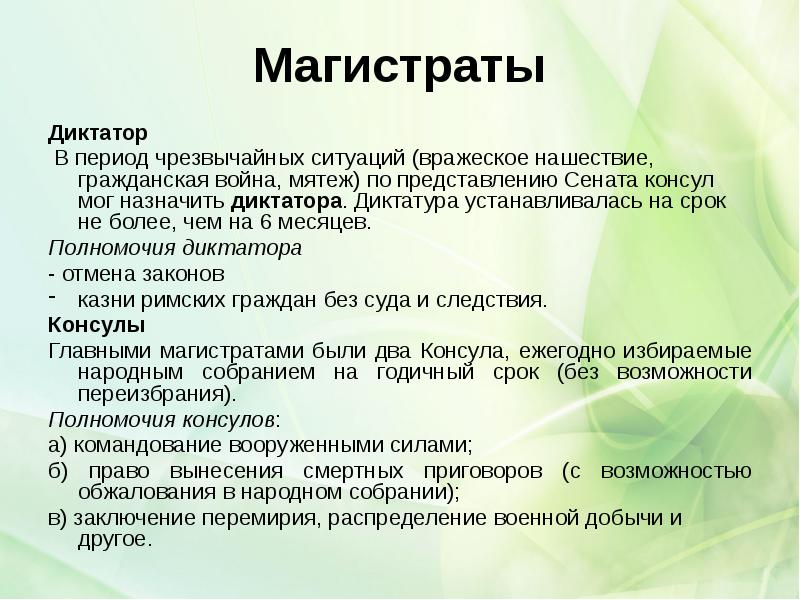 Магистраты

Диктатор
В период чрезвычайных ситуаций (вражеское нашествие, гражданская война, мятеж) по представлению Сената консул мог назначить диктатора. Диктатура устанавливалась на срок не более, чем на 6 месяцев.

Полномочия диктатора

- отмена законов

- казни римских граждан без суда и следствия.

Консулы

Главными магистратами были два Консула, ежегодно избираемые народным собранием на годичный срок (без возможности переизбрания).

Полномочия консулов:

а) командование вооруженными силами;

б) право вынесения смертных приговоров (с возможностью обжалования в народном собрании);

в) заключение перемирия, распределение военной добычи и другое.